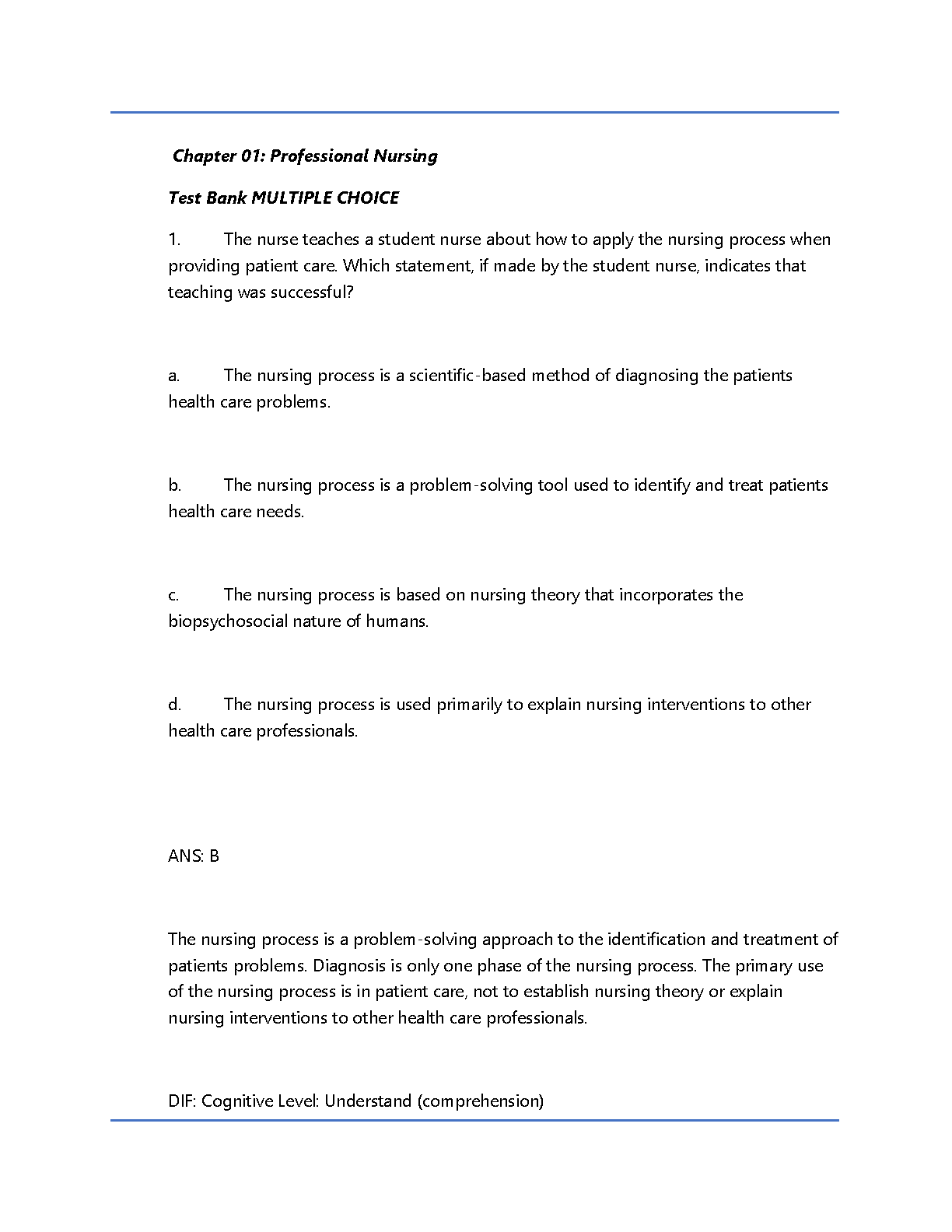 Chapter 01: Professional Nursing

Test Bank MULTIPLE CHOICE

1. The nurse teaches a student nurse about how to apply the nursing process when providing patient care. Which statement, if made by the student nurse, indicates that teaching was successful?

a. The nursing process is a scientific-based method of diagnosing the patients health care problems.

b. The nursing process is a problem-solving tool used to identify and treat patients health care needs.

c. The nursing process is based on nursing theory that incorporates the biopsychosocial nature of humans.

d. The nursing process is used primarily to explain nursing interventions to other health care professionals.

ANS: B

The nursing process is a problem-solving approach to the identification and treatment of patients problems. Diagnosis is only one phase of the nursing process. The primary use of the nursing process is in patient care, not to establish nursing theory or explain nursing interventions to other health care professionals.

DIF: Cognitive Level: Understand (comprehension)